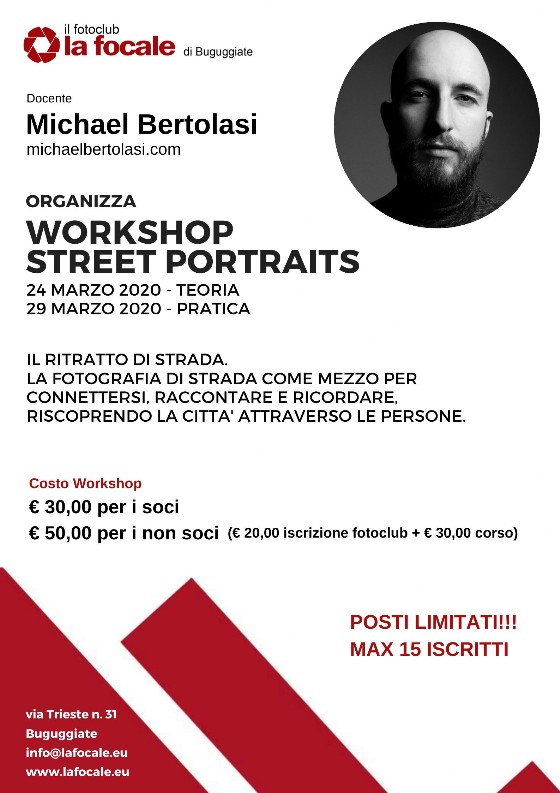 il fotoclub
la focale di Buguggiate

Docente
Michael Bertolasi
michaelbertolasi.com

ORGANIZZA
WORKSHOP
STREET PORTRAITS
24 MARZO 2020 - TEORIA
29 MARZO 2020 - PRATICA

IL RITRATTO DI STRADA.
LA FOTOGRAFIA DI STRADA COME MEZZO PER CONNETTERSI, RACCONTARE E RICORDARE, RISCOPRENDO LA CITTA' ATTRAVERSO LE PERSONE.

Costo Workshop
€ 30,00 per i soci
€ 50,00 per i non soci (€ 20,00 iscrizione fotoclub + € 30,00 corso)

POSTI LIMITATI!!!
MAX 15 ISCRITTI

via Trieste n. 31
Buguggiate
info@lafocale.eu
www.lafocale.eu